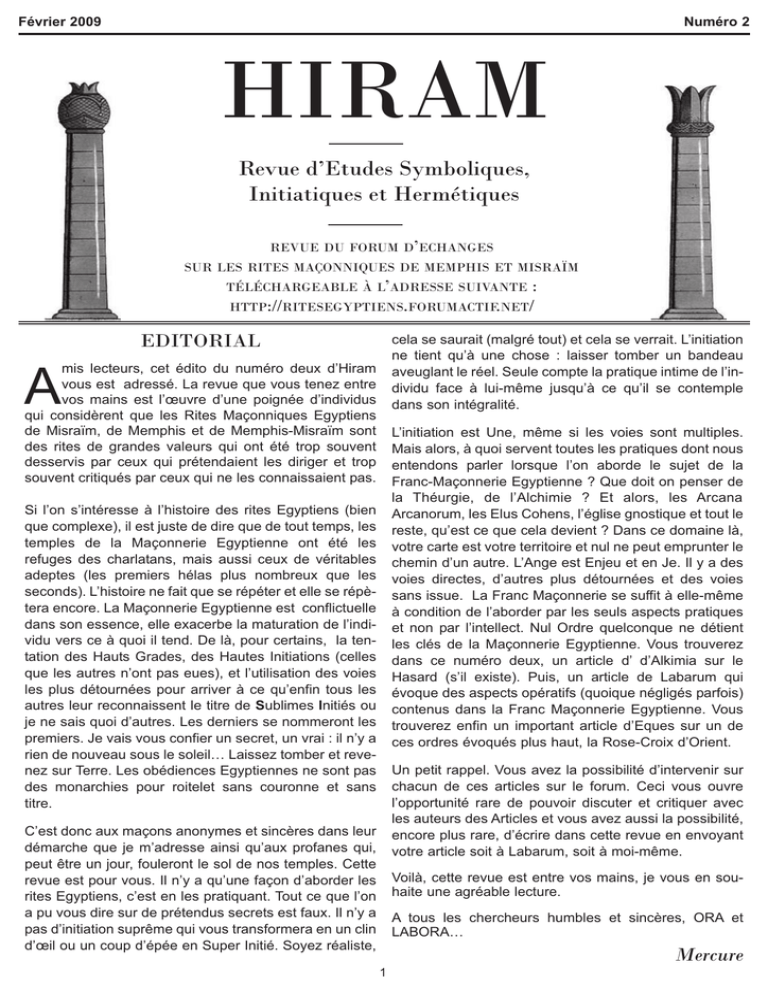 Février 2009

Numéro 2

HIRAM

Revue d'Etudes Symboliques, Initiatiques et Hermétiques

REVUE DU FORUM D'ECHANGES SUR LES RITES MAÇONNIQUES DE MEMPHIS ET MISRAÏM TÉLÉCHARGEABLE À L'ADRESSE SUIVANTE : HTTP://RITESEGYPTIENS.FORUMACTIE.NET/

EDITORIAL

Amis lecteurs, cet édito du numéro deux d'Hiram vous est adressé. La revue que vous tenez entre vos mains est l'œuvre d'une poignée d'individus qui considèrent que les Rites Maçonniques Egyptiens de Misraïm, de Memphis et de Memphis-Misraïm sont des rites de grandes valeurs qui ont été trop souvent desservis par ceux qui prétendaient les diriger et trop souvent critiqués par ceux qui ne les connaissaient pas.

Si l'on s'intéresse à l'histoire des rites Egyptiens (bien que complexe), il est juste de dire que de tout temps, les temples de la Maçonnerie Egyptienne ont été les refuges des charlatans, mais aussi ceux de véritables adeptes (les premiers hélas plus nombreux que les seconds). L'histoire ne fait que se répéter et elle se répètera encore. La Maçonnerie Egyptienne est conflictuelle dans son essence, elle exacerbe la maturation de l'individu vers ce à quoi il tend. De là, pour certains, la tentation des Hauts Grades, des Hautes Initiations (celles que les autres n'ont pas eues), et l'utilisation des voies les plus détournées pour arriver à ce qu'enfin tous les autres leur reconnaissent le titre de Sublimes Initiés ou je ne sais quoi d'autres. Les derniers se nommeront les premiers. Je vais vous confier un secret, un vrai : il n'y a rien de nouveau sous le soleil… Laissez tomber et revenez sur Terre. Les obédiences Egyptiennes ne sont pas des monarchies pour roitelet sans couronne et sans titre.

C'est donc aux maçons anonymes et sincères dans leur démarche que je m'adresse ainsi qu'aux profanes qui, peut être un jour, fouleront le sol de nos temples. Cette revue est pour vous. Il n'y a qu'une façon d'aborder les rites Egyptiens, c'est en les pratiquant. Tout ce que l'on a pu vous dire sur de prétendus secrets est faux. Il n'y a pas d'initiation suprême qui vous transformera en un clin d'œil ou un coup d'épée en Super Initié. Soyez réaliste, cela se saurait (malgré tout) et cela se verrait. L'initiation ne tient qu'à une chose : laisser tomber un bandeau aveuglant le réel. Seule compte la pratique intime de l'individu face à lui-même jusqu'à ce qu'il se contemple dans son intégralité.

L'initiation est Une, même si les voies sont multiples. Mais alors, à quoi servent toutes les pratiques dont nous entendons parler lorsque l'on aborde le sujet de la Franc-Maçonnerie Egyptienne ? Que doit on penser de la Théurgie, de l'Alchimie ? Et alors, les Arcana Arcanorum, les Elus Cohens, l'église gnostique et tout le reste, qu'est ce que cela devient ? Dans ce domaine là, votre carte est votre territoire et nul ne peut emprunter le chemin d'un autre. L'Ange est Enjeu et en Je. Il y a des voies directes, d'autres plus détournées et des voies sans issue. La Franc Maçonnerie se suffit à elle-même à condition de l'aborder par les seuls aspects pratiques et non par l'intellect. Nul Ordre quelconque ne détient les clés de la Maçonnerie Egyptienne. Vous trouverez dans ce numéro deux, un article d' d'Alkimia sur le Hasard (s'il existe). Puis, un article de Labarum qui évoque des aspects opératifs (quoique négligés parfois) contenus dans la Franc Maçonnerie Egyptienne. Vous trouverez enfin un important article d'Eques sur un de ces ordres évoqués plus haut, la Rose-Croix d'Orient.

Un petit rappel. Vous avez la possibilité d'intervenir sur chacun de ces articles sur le forum. Ceci vous ouvre l'opportunité rare de pouvoir discuter et critiquer avec les auteurs des Articles et vous avez aussi la possibilité, encore plus rare, d'écrire dans cette revue en envoyant votre article soit à Labarum, soit à moi-même.

Voilà, cette revue est entre vos mains, je vous en souhaite une agréable lecture.

A tous les chercheurs humbles et sincères, ORA et LABORA…

Mercure

1